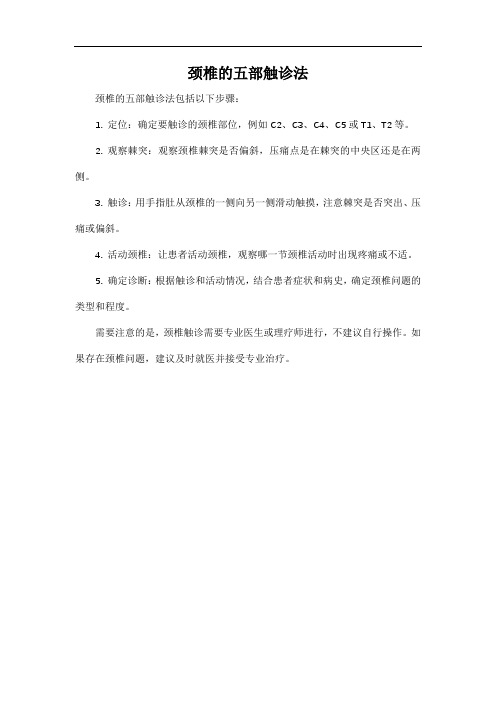 颈椎的五部触诊法

颈椎的五部触诊法包括以下步骤：

1. 定位：确定要触诊的颈椎部位，例如 C2、C3、C4、C5 或 T1、T2 等。

2. 观察棘突：观察颈椎棘突是否偏斜，压痛点是在棘突的中央区还是在两侧。

3. 触诊：用手指肚从颈椎的一侧向另一侧滑动触摸，注意棘突是否突出、压痛或偏斜。

4. 活动颈椎：让患者活动颈椎，观察哪一节颈椎活动时出现疼痛或不适。

5. 确定诊断：根据触诊和活动情况，结合患者症状和病史，确定颈椎问题的类型和程度。

需要注意的是，颈椎触诊需要专业医生或理疗师进行，不建议自行操作。如果存在颈椎问题，建议及时就医并接受专业治疗。